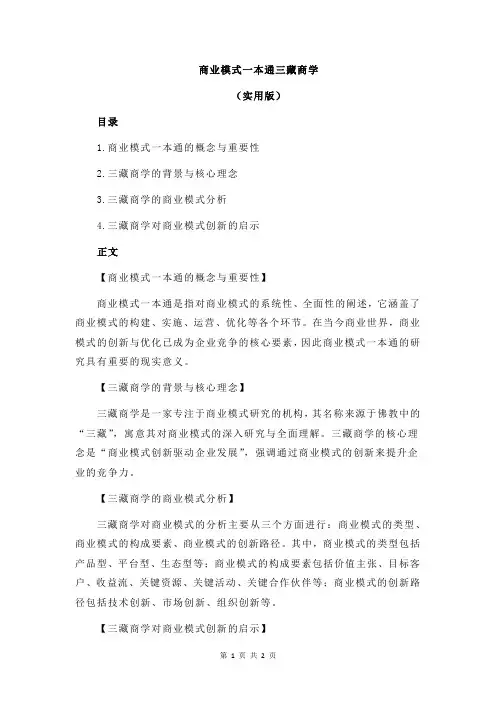 商业模式一本通三藏商学

（实用版）

目录

1.商业模式一本通的概念与重要性

2.三藏商学的背景与核心理念

3.三藏商学的商业模式分析

4.三藏商学对商业模式创新的启示

正文

【商业模式一本通的概念与重要性】

商业模式一本通是指对商业模式的系统性、全面性的阐述，它涵盖了商业模式的构建、实施、运营、优化等各个环节。在当今商业世界，商业模式的创新与优化已成为企业竞争的核心要素，因此商业模式一本通的研究具有重要的现实意义。

【三藏商学的背景与核心理念】

三藏商学是一家专注于商业模式研究的机构，其名称来源于佛教中的“三藏”，寓意其对商业模式的深入研究与全面理解。三藏商学的核心理念是“商业模式创新驱动企业发展”，强调通过商业模式的创新来提升企业的竞争力。

【三藏商学的商业模式分析】

三藏商学对商业模式的分析主要从三个方面进行：商业模式的类型、商业模式的构成要素、商业模式的创新路径。其中，商业模式的类型包括产品型、平台型、生态型等；商业模式的构成要素包括价值主张、目标客户、收益流、关键资源、关键活动、关键合作伙伴等；商业模式的创新路径包括技术创新、市场创新、组织创新等。

【三藏商学对商业模式创新的启示】

第 1 页 共 2 页